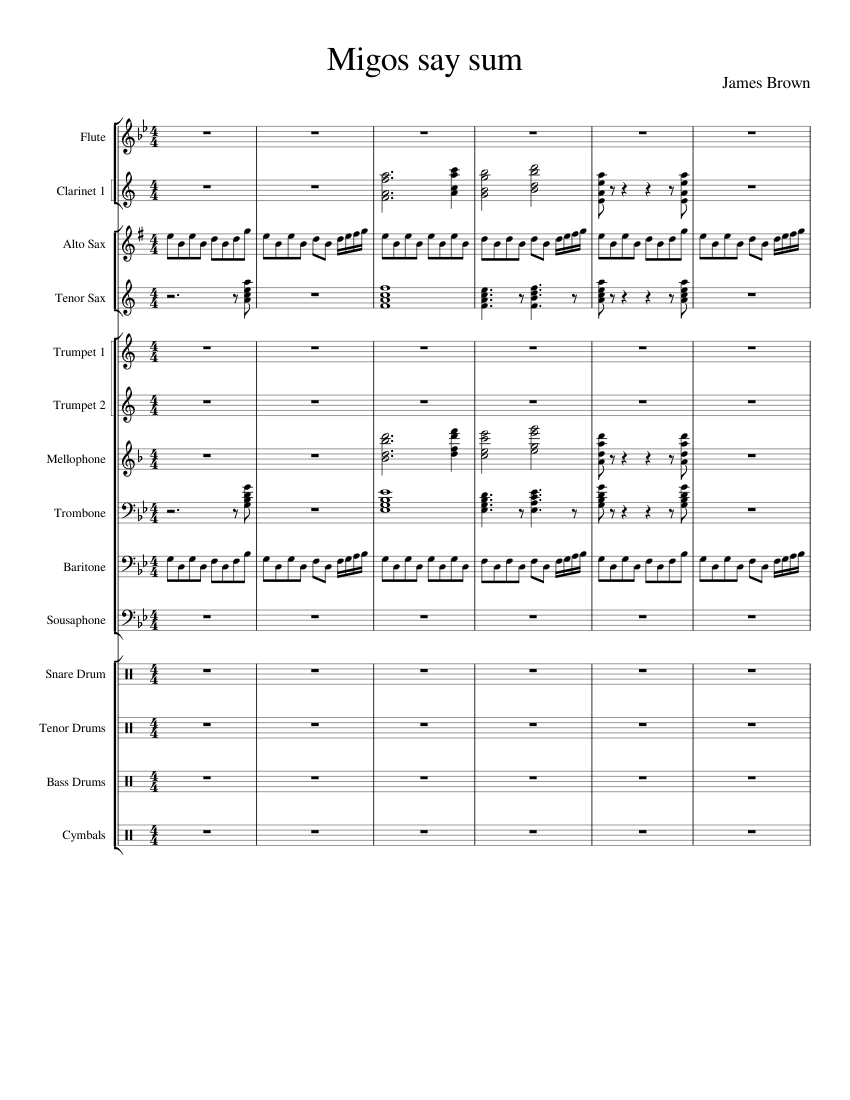 Migos say sum

James Brown

Flute

Clarinet 1

Alto Sax

Tenor Sax

Trumpet 1

Trumpet 2

Mellophone

Trombone

Baritone

Sousaphone

Snare Drum

Tenor Drums

Bass Drums

Cymbals